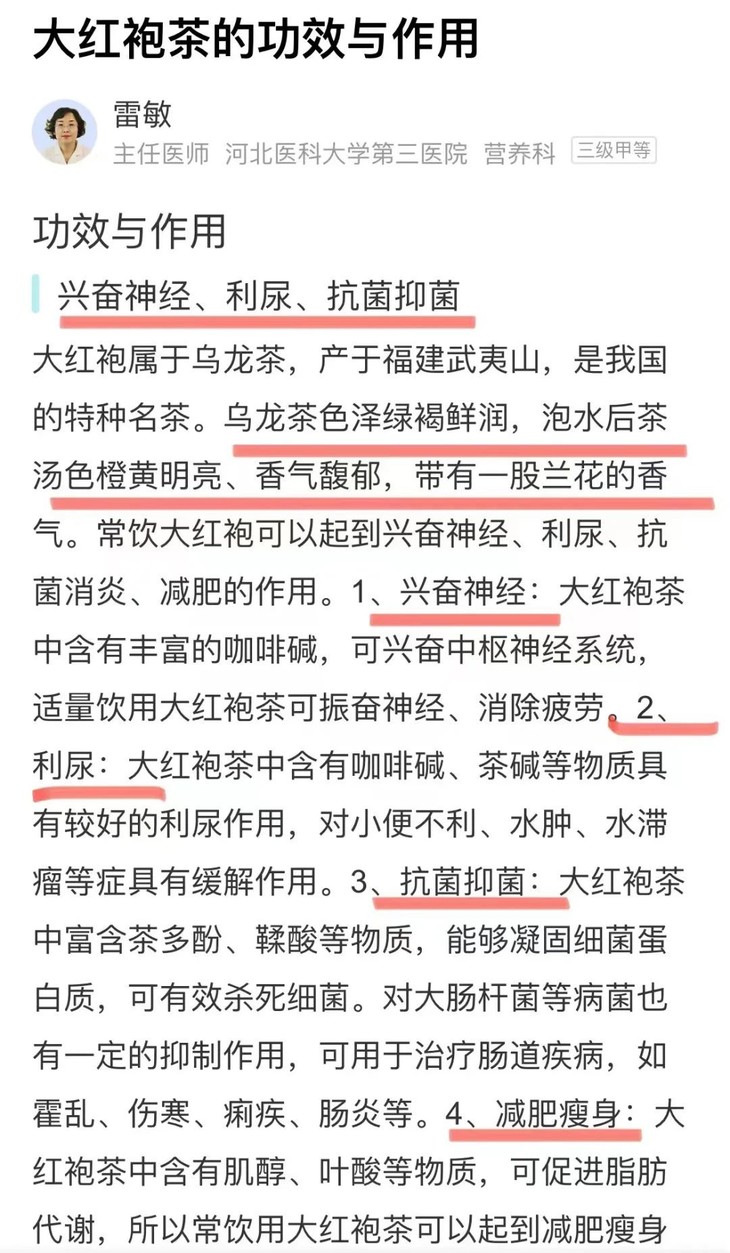 大红袍茶的功效与作用

雷敏
主任医师 河北医科大学第三医院 营养科 三级甲等

功效与作用

兴奋神经、利尿、抗菌抑菌

大红袍属于乌龙茶，产于福建武夷山，是我国的特种名茶。乌龙茶色泽绿褐鲜润，泡水后茶汤色橙黄明亮、香气馥郁，带有一股兰花的香气。常饮大红袍可以起到兴奋神经、利尿、抗菌消炎、减肥的作用。1、兴奋神经：大红袍茶中含有丰富的咖啡碱，可兴奋中枢神经系统，适量饮用大红袍茶可振奋神经、消除疲劳。2、利尿：大红袍茶中含有咖啡碱、茶碱等物质具有较好的利尿作用，对小便不利、水肿、水滞瘤等症具有缓解作用。3、抗菌抑菌：大红袍茶中富含茶多酚、鞣酸等物质，能够凝固细菌蛋白质，可有效杀死细菌。对大肠杆菌等病菌也有一定的抑制作用，可用于治疗肠道疾病，如霍乱、伤寒、痢疾、肠炎等。4、减肥瘦身：大红袍茶中含有肌醇、叶酸等物质，可促进脂肪代谢，所以常饮用大红袍茶可以起到减肥瘦身